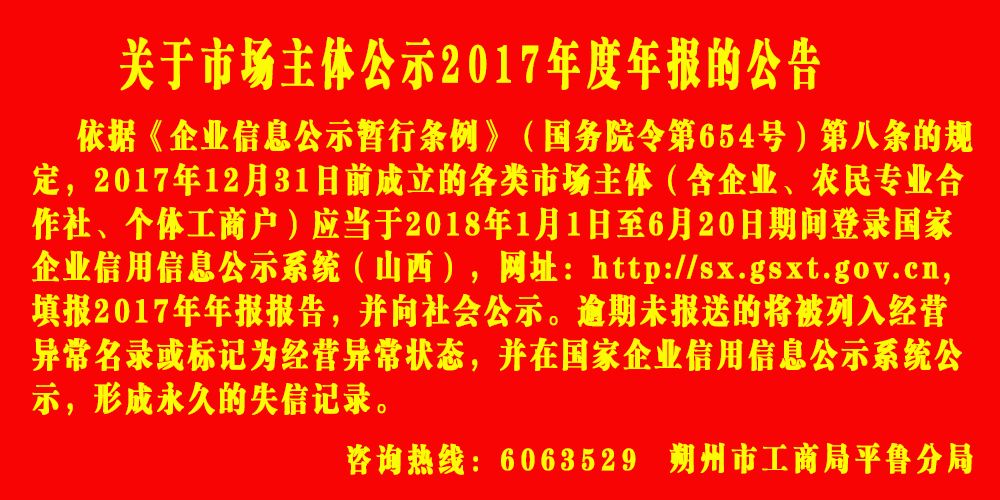 关于市场主体公示2017年度年报的公告

依据《企业信息公示暂行条例》（国务院令第654号）第八条的规定，2017年12月31日前成立的各类市场主体（含企业、农民专业合作社、个体工商户）应当于2018年1月1日至6月20日期间登录国家企业信用信息公示系统（山西），网址：http://sx.gsxt.gov.cn，填报2017年年报报告，并向社会公示。逾期未报送的将被列入经营异常名录或标记为经营异常状态，并在国家企业信用信息公示系统公示，形成永久的失信记录。

咨询热线：6063529 朔州市工商局平鲁分局